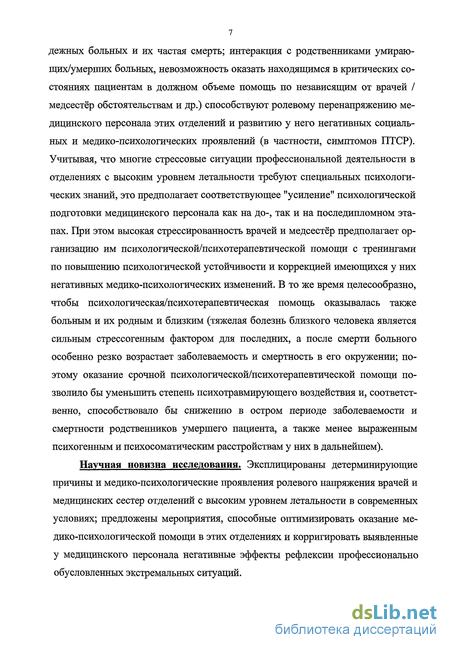 7

дежных больных и их частая смерть; интеракция с родственниками умирающих/умерших больных, невозможность оказать находящимся в критических состояниях пациентам в должном объеме помощь по независящим от врачей / медсестёр обстоятельствам и др.) способствуют ролевому перенапряжению медицинского персонала этих отделений и развитию у него негативных социальных и медико-психологических проявлений (в частности, симптомов ПТСР). Учитывая, что многие стрессовые ситуации профессиональной деятельности в отделениях с высоким уровнем летальности требуют специальных психологических знаний, это предполагает соответствующее "усиление" психологической подготовки медицинского персонала как на до-, так и на последипломном этапах. При этом высокая стрессированность врачей и медсестёр предполагает организацию им психологической/психотерапевтической помощи с тренингами по повышению психологической устойчивости и коррекцией имеющихся у них негативных медико-психологических изменений. В то же время целесообразно, чтобы психологическая/психотерапевтическая помощь оказывалась также больным и их родным и близким (тяжелая болезнь близкого человека является сильным стрессогенным фактором для последних, а после смерти больного особенно резко возрастает заболеваемость и смертность в его окружении; поэтому оказание срочной психологической/психотерапевтической помощи позволило бы уменьшить степень психотравмирующего воздействия и, соответственно, способствовало бы снижению в остром периоде заболеваемости и смертности родственников умершего пациента, а также менее выраженным психогенным и психосоматическим расстройствам у них в дальнейшем).

Научная новизна исследования. Эксплицированы детерминирующие причины и медико-психологические проявления ролевого напряжения врачей и медицинских сестер отделений с высоким уровнем летальности в современных условиях; предложены мероприятия, способные оптимизировать оказание медико-психологической помощи в этих отделениях и корригировать выявленные у медицинского персонала негативные эффекты рефлексии профессионально обусловленных экстремальных ситуаций.

dsLib.net
библиотека диссертаций